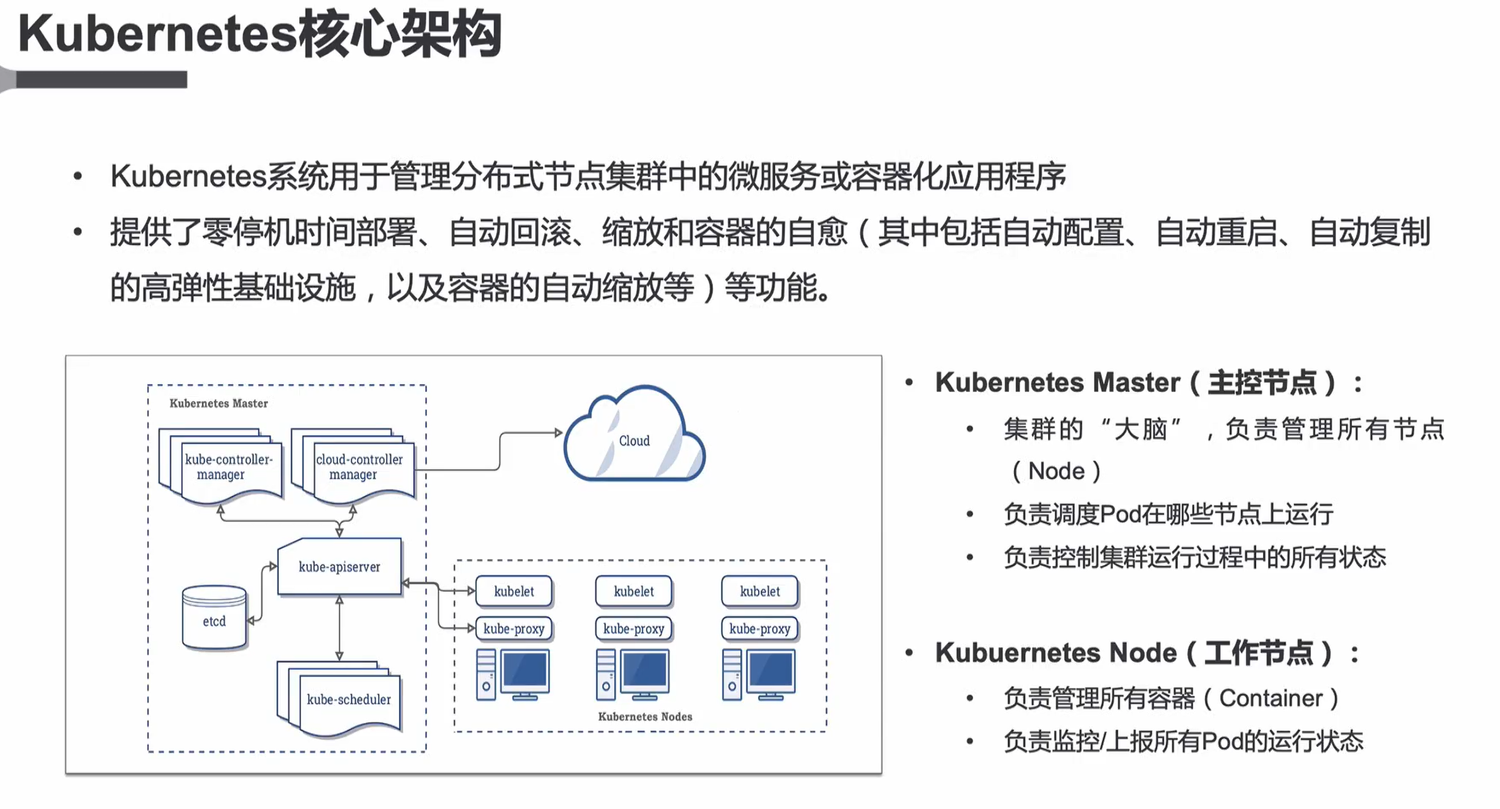 Kubernetes核心架构

• Kubernetes系统用于管理分布式节点集群中的微服务或容器化应用程序

• 提供了零停机时间部署、自动回滚、缩放和容器的自愈（其中包括自动配置、自动重启、自动复制的高弹性基础设施，以及容器的自动缩放等）等功能。

Kubernetes Master

kube-controller-manager

cloud-controller manager

Cloud

kube-apiserver

etcd

kube-scheduler

kubelet

kube-proxy

kubelet

kube-proxy

kubelet

kube-proxy

Kubernetes Nodes

• Kubernetes Master（主控节点）：
  • 集群的“大脑”，负责管理所有节点（Node）
  • 负责调度Pod在哪些节点上运行
  • 负责控制集群运行过程中的所有状态

• Kubuernetes Node（工作节点）：
  • 负责管理所有容器（Container）
  • 负责监控/上报所有Pod的运行状态